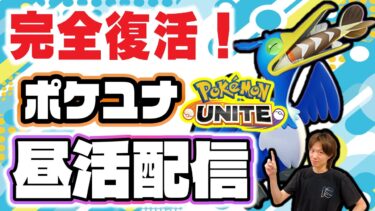 完全復活！

ポケユナ

POKéMON
UNITE

昼活配信